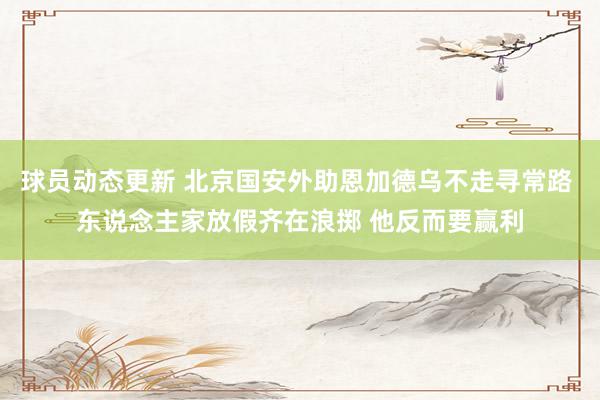 球员动态更新 北京国安外助恩加德乌不走寻常路 东说念主家放假齐在浪掷 他反而要赢利